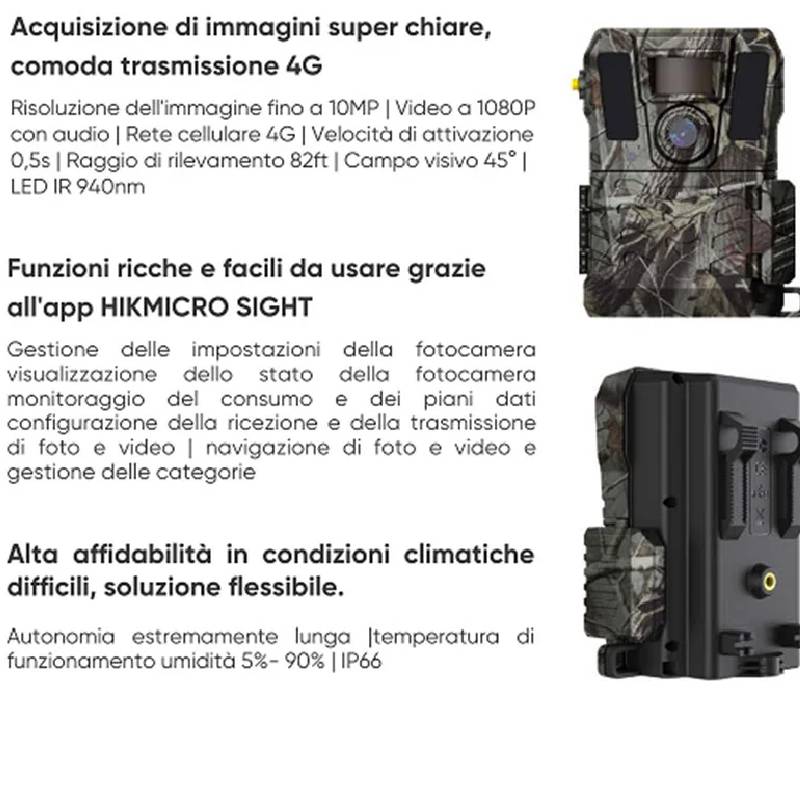 Acquisizione di immagini super chiare, comoda trasmissione 4G

Risoluzione dell'immagine fino a 10MP | Video a 1080P con audio | Rete cellulare 4G | Velocità di attivazione 0,5s | Raggio di rilevamento 82ft | Campo visivo 45° | LED IR 940nm

Funzioni ricche e facili da usare grazie all'app HIKMICRO SIGHT

Gestione delle impostazioni della fotocamera visualizzazione dello stato della fotocamera monitoraggio del consumo e dei piani dati configurazione della ricezione e della trasmissione di foto e video | navigazione di foto e video e gestione delle categorie

Alta affidabilità in condizioni climatiche difficili, soluzione flessibile.

Autonomia estremamente lunga |temperatura di funzionamento umidità 5%- 90% | IP66